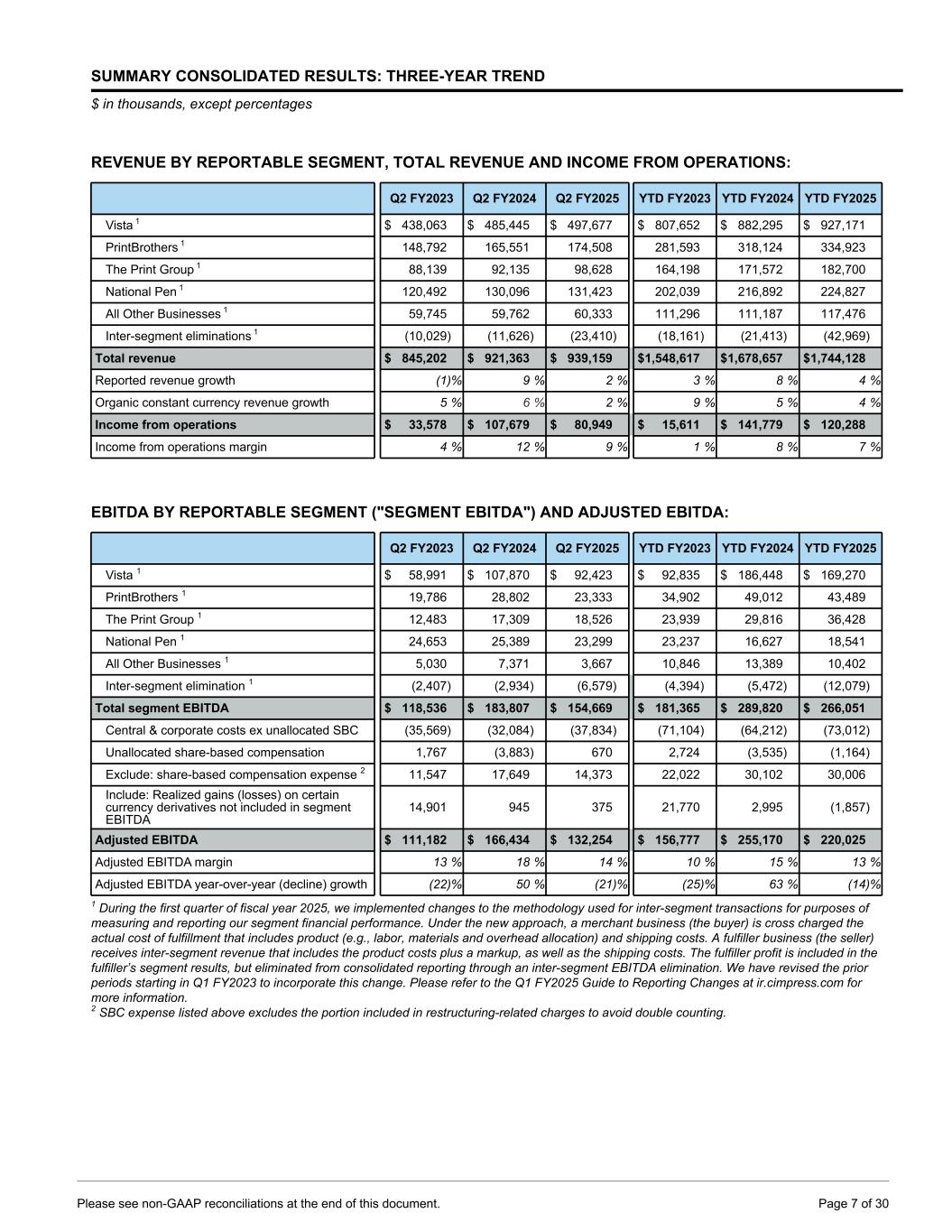 SUMMARY CONSOLIDATED RESULTS: THREE-YEAR TREND

$ in thousands, except percentages

REVENUE BY REPORTABLE SEGMENT, TOTAL REVENUE AND INCOME FROM OPERATIONS:

| | Q2 FY2023 | Q2 FY2024 | Q2 FY2025 | YTD FY2023 | YTD FY2024 | YTD FY2025 |
|---|---|---|---|---|---|---|
| Vista $^1$ | $ 438,063 | $ 485,445 | $ 497,677 | $ 807,652 | $ 882,295 | $ 927,171 |
| PrintBrothers $^1$ | 148,792 | 165,551 | 174,508 | 281,593 | 318,124 | 334,923 |
| The Print Group $^1$ | 88,139 | 92,135 | 98,628 | 164,198 | 171,572 | 182,700 |
| National Pen $^1$ | 120,492 | 130,096 | 131,423 | 202,039 | 216,892 | 224,827 |
| All Other Businesses $^1$ | 59,745 | 59,762 | 60,333 | 111,296 | 111,187 | 117,476 |
| Inter-segment eliminations $^1$ | (10,029) | (11,626) | (23,410) | (18,161) | (21,413) | (42,969) |
| Total revenue | $ 845,202 | $ 921,363 | $ 939,159 | $1,548,617 | $1,678,657 | $1,744,128 |
| Reported revenue growth | (1)% | 9 % | 2 % | 3 % | 8 % | 4 % |
| Organic constant currency revenue growth | 5 % | 6 % | 2 % | 9 % | 5 % | 4 % |
| Income from operations | $ 33,578 | $ 107,679 | $ 80,949 | $ 15,611 | $ 141,779 | $ 120,288 |
| Income from operations margin | 4 % | 12 % | 9 % | 1 % | 8 % | 7 % |

EBITDA BY REPORTABLE SEGMENT ("SEGMENT EBITDA") AND ADJUSTED EBITDA:

| | Q2 FY2023 | Q2 FY2024 | Q2 FY2025 | YTD FY2023 | YTD FY2024 | YTD FY2025 |
|---|---|---|---|---|---|---|
| Vista $^1$ | $ 58,991 | $ 107,870 | $ 92,423 | $ 92,835 | $ 186,448 | $ 169,270 |
| PrintBrothers $^1$ | 19,786 | 28,802 | 23,333 | 34,902 | 49,012 | 43,489 |
| The Print Group $^1$ | 12,483 | 17,309 | 18,526 | 23,939 | 29,816 | 36,428 |
| National Pen $^1$ | 24,653 | 25,389 | 23,299 | 23,237 | 16,627 | 18,541 |
| All Other Businesses $^1$ | 5,030 | 7,371 | 3,667 | 10,846 | 13,389 | 10,402 |
| Inter-segment elimination $^1$ | (2,407) | (2,934) | (6,579) | (4,394) | (5,472) | (12,079) |
| Total segment EBITDA | $ 118,536 | $ 183,807 | $ 154,669 | $ 181,365 | $ 289,820 | $ 266,051 |
| Central & corporate costs ex unallocated SBC | (35,569) | (32,084) | (37,834) | (71,104) | (64,212) | (73,012) |
| Unallocated share-based compensation | 1,767 | (3,883) | 670 | 2,724 | (3,535) | (1,164) |
| Exclude: share-based compensation expense $^2$ | 11,547 | 17,649 | 14,373 | 22,022 | 30,102 | 30,006 |
| Include: Realized gains (losses) on certain currency derivatives not included in segment EBITDA | 14,901 | 945 | 375 | 21,770 | 2,995 | (1,857) |
| Adjusted EBITDA | $ 111,182 | $ 166,434 | $ 132,254 | $ 156,777 | $ 255,170 | $ 220,025 |
| Adjusted EBITDA margin | 13 % | 18 % | 14 % | 10 % | 15 % | 13 % |
| Adjusted EBITDA year-over-year (decline) growth | (22)% | 50 % | (21)% | (25)% | 63 % | (14)% |

$^1$ During the first quarter of fiscal year 2025, we implemented changes to the methodology used for inter-segment transactions for purposes of measuring and reporting our segment financial performance. Under the new approach, a merchant business (the buyer) is cross charged the actual cost of fulfillment that includes product (e.g., labor, materials and overhead allocation) and shipping costs. A fulfiller business (the seller) receives inter-segment revenue that includes the product costs plus a markup, as well as the shipping costs. The fulfiller profit is included in the fulfiller's segment results, but eliminated from consolidated reporting through an inter-segment EBITDA elimination. We have revised the prior periods starting in Q1 FY2023 to incorporate this change. Please refer to the Q1 FY2025 Guide to Reporting Changes at ir.cimpress.com for more information.
$^2$ SBC expense listed above excludes the portion included in restructuring-related charges to avoid double counting.

Please see non-GAAP reconciliations at the end of this document.

Page 7 of 30